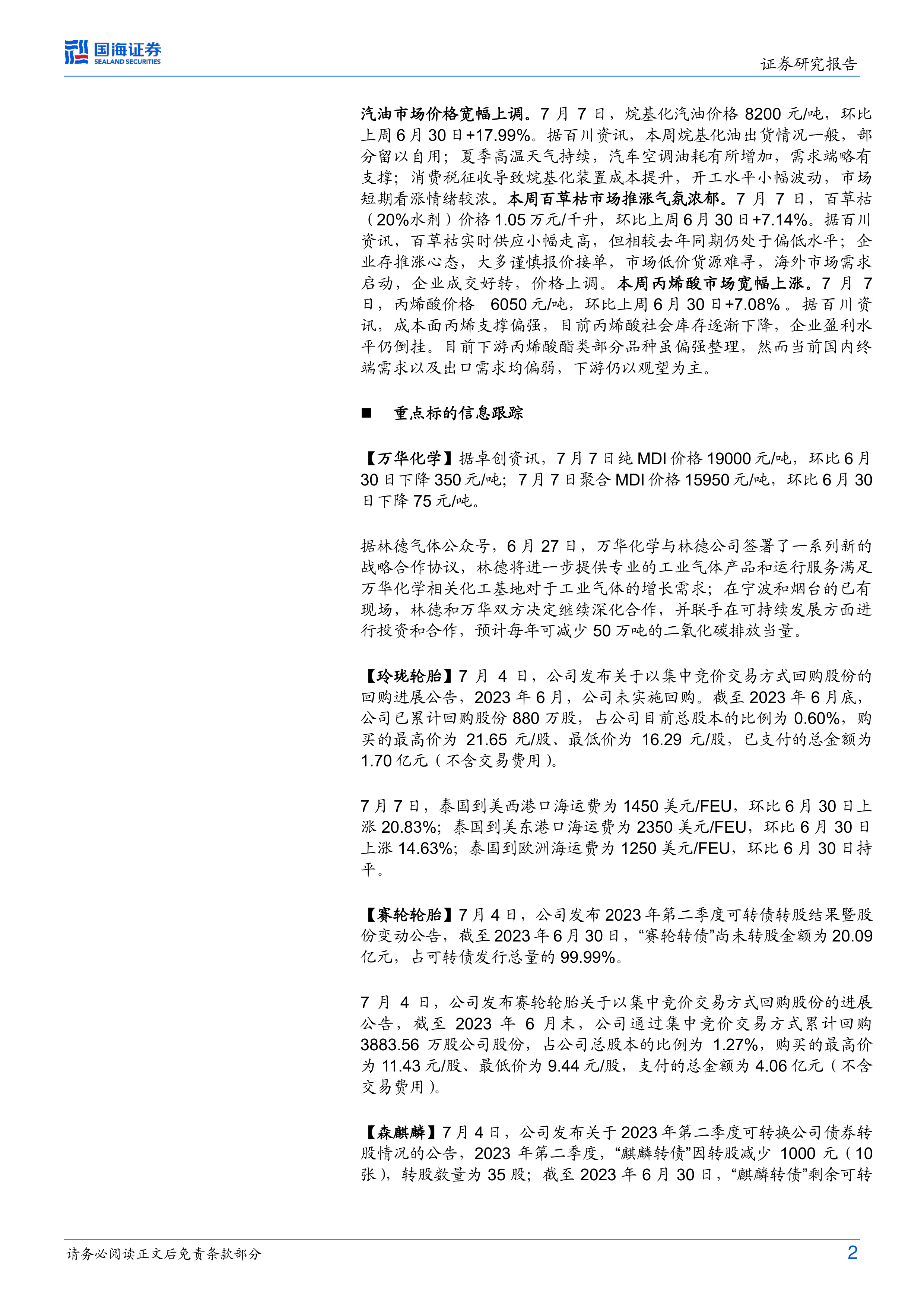 国海证券
SEALAND SECURITIES

证券研究报告

汽油市场价格宽幅上调。7 月 7 日，烷基化汽油价格 8200 元/吨，环比上周 6 月 30 日+17.99%。据百川资讯，本周烷基化油出货情况一般，部分留以自用；夏季高温天气持续，汽车空调油耗有所增加，需求端略有支撑；消费税征收导致烷基化装置成本提升，开工水平小幅波动，市场短期看涨情绪较浓。本周百草枯市场推涨气氛浓郁。7 月 7 日，百草枯（20%水剂）价格 1.05 万元/千升，环比上周 6 月 30 日+7.14%。据百川资讯，百草枯实时供应小幅走高，但相较去年同期仍处于偏低水平；企业存推涨心态，大多谨慎报价接单，市场低价货源难寻，海外市场需求启动，企业成交好转，价格上调。本周丙烯酸市场宽幅上涨。7 月 7 日，丙烯酸价格 6050 元/吨，环比上周 6 月 30 日+7.08%。据百川资讯，成本面丙烯支撑偏强，目前丙烯酸社会库存逐渐下降，企业盈利水平仍倒挂。目前下游丙烯酸酯类部分品种虽偏强整理，然而当前国内终端需求以及出口需求均偏弱，下游仍以观望为主。

■ 重点标的信息跟踪

【万华化学】据卓创资讯，7 月 7 日纯 MDI 价格 19000 元/吨，环比 6 月 30 日下降 350 元/吨；7 月 7 日聚合 MDI 价格 15950 元/吨，环比 6 月 30 日下降 75 元/吨。

据林德气体公众号，6 月 27 日，万华化学与林德公司签署了一系列新的战略合作协议，林德将进一步提供专业的工业气体产品和运行服务满足万华化学相关化工基地对于工业气体的增长需求；在宁波和烟台的已有现场，林德和万华双方决定继续深化合作，并联手在可持续发展方面进行投资和合作，预计每年可减少 50 万吨的二氧化碳排放当量。

【玲珑轮胎】7 月 4 日，公司发布关于以集中竞价交易方式回购股份的回购进展公告，2023 年 6 月，公司未实施回购。截至 2023 年 6 月底，公司已累计回购股份 880 万股，占公司目前总股本的比例为 0.60%，购买的最高价为 21.65 元/股、最低价为 16.29 元/股，已支付的总金额为 1.70 亿元（不含交易费用）。

7 月 7 日，泰国到美西港口海运费为 1450 美元/FEU，环比 6 月 30 日上涨 20.83%；泰国到美东港口海运费为 2350 美元/FEU，环比 6 月 30 日上涨 14.63%；泰国到欧洲海运费为 1250 美元/FEU，环比 6 月 30 日持平。

【赛轮轮胎】7 月 4 日，公司发布 2023 年第二季度可转债转股结果暨股份变动公告，截至 2023 年 6 月 30 日，“赛轮转债”尚未转股金额为 20.09 亿元，占可转债发行总量的 99.99%。

7 月 4 日，公司发布赛轮轮胎关于以集中竞价交易方式回购股份的进展公告，截至 2023 年 6 月末，公司通过集中竞价交易方式累计回购 3883.56 万股公司股份，占公司总股本的比例为 1.27%，购买的最高价为 11.43 元/股、最低价为 9.44 元/股，支付的总金额为 4.06 亿元（不含交易费用）。

【森麒麟】7 月 4 日，公司发布关于 2023 年第二季度可转换公司债券转股情况的公告，2023 年第二季度，“麒麟转债”因转股减少 1000 元（10 张），转股数量为 35 股；截至 2023 年 6 月 30 日，“麒麟转债”剩余可转

请务必阅读正文后免责条款部分

2